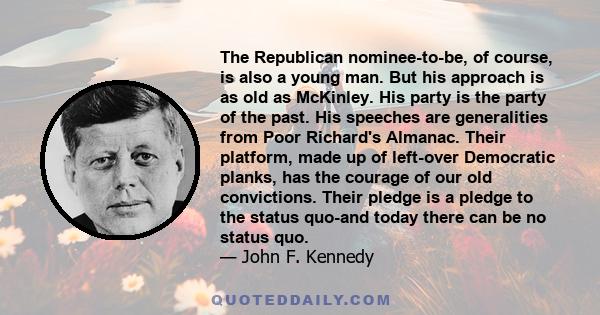 The Republican nominee-to-be, of course, is also a young man. But his approach is as old as McKinley. His party is the party of the past. His speeches are generalities from Poor Richard's Almanac. Their platform, made up of left-over Democratic planks, has the courage of our old convictions. Their pledge is a pledge to the status quo-and today there can be no status quo.
— John F. Kennedy

QUOTEDDAILY.COM